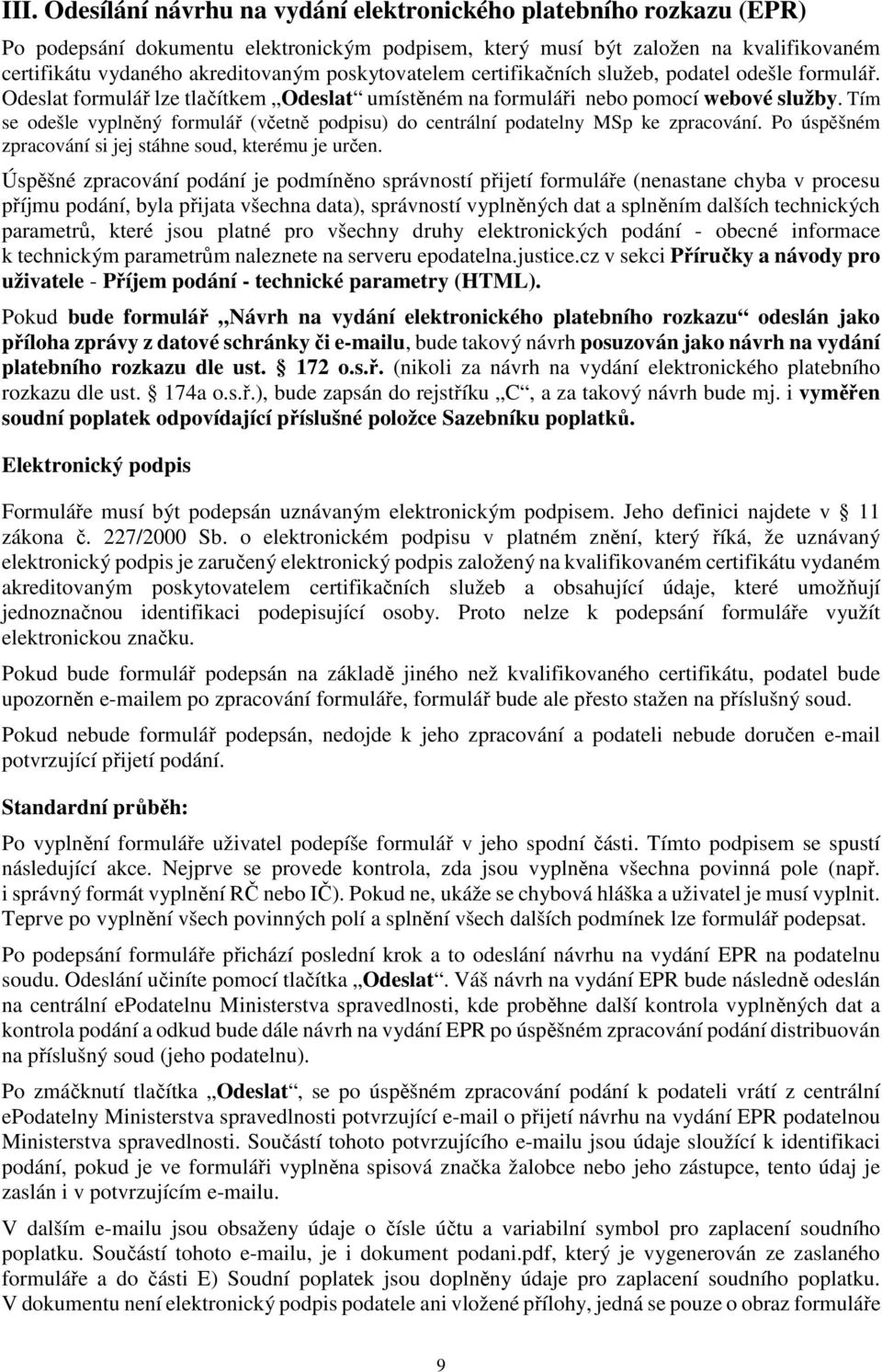 III. Odesílání návrhu na vydání elektronického platebního rozkazu (EPR)

Po podepsání dokumentu elektronickým podpisem, který musí být založen na kvalifikovaném certifikátu vydaného akreditovaným poskytovatelem certifikačních služeb, podatel odešle formulář. Odeslat formulář lze tlačítkem „Odeslat“ umístěném na formuláři nebo pomocí webové služby. Tím se odešle vyplněný formulář (včetně podpisu) do centrální podatelny MSp ke zpracování. Po úspěšném zpracování si jej stáhne soud, kterému je určen.

Úspěšné zpracování podání je podmíněno správností přijetí formuláře (nenastane chyba v procesu příjmu podání, byla přijata všechna data), správností vyplněných dat a splněním dalších technických parametrů, které jsou platné pro všechny druhy elektronických podání - obecné informace k technickým parametrům naleznete na serveru epodatelna.justice.cz v sekci Příručky a návody pro uživatele - Příjem podání - technické parametry (HTML).

Pokud bude formulář „Návrh na vydání elektronického platebního rozkazu“ odeslán jako příloha zprávy z datové schránky či e-mailu, bude takový návrh posuzován jako návrh na vydání platebního rozkazu dle ust. 172 o.s.ř. (nikoli za návrh na vydání elektronického platebního rozkazu dle ust. 174a o.s.ř.), bude zapsán do rejstříku „C“, a za takový návrh bude mj. i vyměřen soudní poplatek odpovídající příslušné položce Sazebníku poplatků.

Elektronický podpis

Formuláře musí být podepsán uznávaným elektronickým podpisem. Jeho definici najdete v 11 zákona č. 227/2000 Sb. o elektronickém podpisu v platném znění, který říká, že uznávaný elektronický podpis je zaručený elektronický podpis založený na kvalifikovaném certifikátu vydaném akreditovaným poskytovatelem certifikačních služeb a obsahující údaje, které umožňují jednoznačnou identifikaci podepisující osoby. Proto nelze k podepsání formuláře využít elektronickou značku.

Pokud bude formulář podepsán na základě jiného než kvalifikovaného certifikátu, podatel bude upozorněn e-mailem po zpracování formuláře, formulář bude ale přesto stažen na příslušný soud.

Pokud nebude formulář podepsán, nedojde k jeho zpracování a podateli nebude doručen e-mail potvrzující přijetí podání.

Standardní průběh:

Po vyplnění formuláře uživatel podepíše formulář v jeho spodní části. Tímto podpisem se spustí následující akce. Nejprve se provede kontrola, zda jsou vyplněna všechna povinná pole (např. i správný formát vyplnění RČ nebo IČ). Pokud ne, ukáže se chybová hláška a uživatel je musí vyplnit. Teprve po vyplnění všech povinných polí a splnění všech dalších podmínek lze formulář podepsat.

Po podepsání formuláře přichází poslední krok a to odeslání návrhu na vydání EPR na podatelnu soudu. Odeslání učiníte pomocí tlačítka „Odeslat“. Váš návrh na vydání EPR bude následně odeslán na centrální ePodatelnu Ministerstva spravedlnosti, kde proběhne další kontrola vyplněných dat a kontrola podání a odkud bude dále návrh na vydání EPR po úspěšném zpracování podání distribuován na příslušný soud (jeho podatelnu).

Po zmáčknutí tlačítka „Odeslat“, se po úspěšném zpracování podání k podateli vrátí z centrální ePodatelny Ministerstva spravedlnosti potvrzující e-mail o přijetí návrhu na vydání EPR podatelnou Ministerstva spravedlnosti. Součástí tohoto potvrzujícího e-mailu jsou údaje sloužící k identifikaci podání, pokud je ve formuláři vyplněna spisová značka žalobce nebo jeho zástupce, tento údaj je zaslán i v potvrzujícím e-mailu.

V dalším e-mailu jsou obsaženy údaje o čísle účtu a variabilní symbol pro zaplacení soudního poplatku. Součástí tohoto e-mailu, je i dokument podani.pdf, který je vygenerován ze zaslaného formuláře a do části E) Soudní poplatek jsou doplněny údaje pro zaplacení soudního poplatku. V dokumentu není elektronický podpis podatele ani vložené přílohy, jedná se pouze o obraz formuláře

9